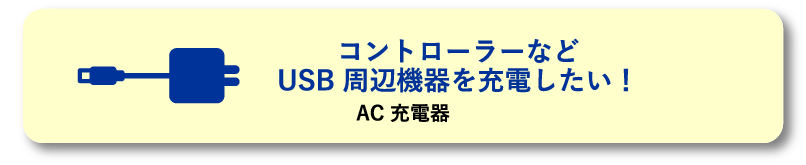 コントローラーなど
USB 周辺機器を充電したい！

AC 充電器